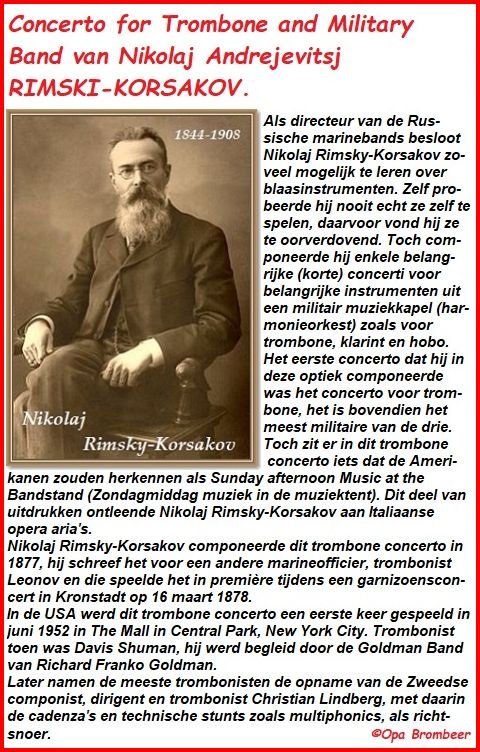 Concerto for Trombone and Military Band van Nikolaj Andrejevitsj RIMSKI-KORSAKOV.

1844-1908

Nikolaj
Rimsky-Korsakov

Als directeur van de Russische marinebands besloot Nikolaj Rimsky-Korsakov zoveel mogelijk te leren over blaasinstrumenten. Zelf probeerde hij nooit echt ze zelf te spelen, daarvoor vond hij ze te oorverdovend. Toch componeerde hij enkele belangrijke (korte) concerti voor belangrijke instrumenten uit een militair muziekkapel (harmonieorkest) zoals voor trombone, klarint en hobo. Het eerste concerto dat hij in deze optiek componeerde was het concerto voor trombone, het is bovendien het meest militaire van de drie. Toch zit er in dit trombone concerto iets dat de Amerikanen zouden herkennen als Sunday afternoon Music at the Bandstand (Zondagmiddag muziek in de muziektent). Dit deel van uitdrukken ontleende Nikolaj Rimsky-Korsakov aan Italiaanse opera aria's.
Nikolaj Rimsky-Korsakov componeerde dit trombone concerto in 1877, hij schreef het voor een andere marineofficier, trombonist Leonov en die speelde het in première tijdens een garnizoensconcert in Kronstadt op 16 maart 1878.
In de USA werd dit trombone concerto een eerste keer gespeeld in juni 1952 in The Mall in Central Park, New York City. Trombonist toen was Davis Shuman, hij werd begleid door de Goldman Band van Richard Franko Goldman.
Later namen de meeste trombonisten de opname van de Zweedse componist, dirigent en trombonist Christian Lindberg, met daarin de cadenza's en technische stunts zoals multiphonics, als richtsnoer.

©Opa Brombeer